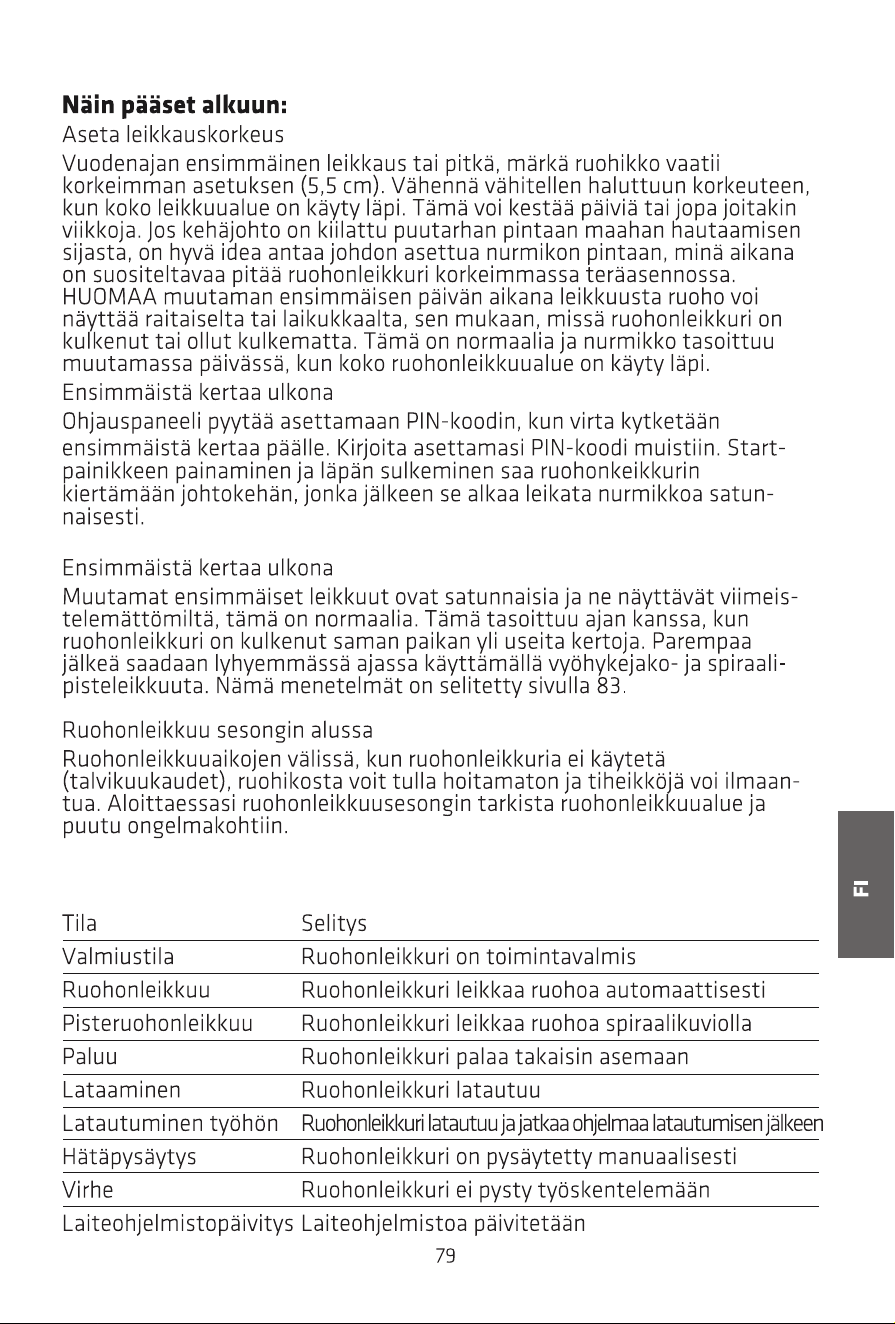 Näin pääset alkuun:

Aseta leikkauskorkeus

Vuodenajan ensimmäinen leikkaus tai pitkä, märkä ruohikko vaatii korkeimman asetuksen (5,5 cm). Vähennä vähitellen haluttuun korkeuteen, kun koko leikkuualue on käyty läpi. Tämä voi kestää päiviä tai jopa joitakin viikkoja. Jos kehäjohto on kiilattu puutarhan pintaan maahan hautaamisen sijasta, on hyvä idea antaa johdon asettua nurmikon pintaan, minä aikana on suositeltavaa pitää ruohonleikkuri korkeimmassa teräasennossa. HUOMAA muutaman ensimmäisen päivän aikana leikkuusta ruoho voi näyttää raitaiselta tai laikukkaalta, sen mukaan, missä ruohonleikkuri on kulkenut tai ollut kulkematta. Tämä on normaalia ja nurmikko tasoittuu muutamassa päivässä, kun koko ruohonleikkuualue on käyty läpi.

Ensimmäistä kertaa ulkona

Ohjauspaneeli pyytää asettamaan PIN-koodin, kun virta kytketään ensimmäistä kertaa päälle. Kirjoita asettamasi PIN-koodi muistiin. Start-painikkeen painaminen ja läpän sulkeminen saa ruohonkeikkurin kiertämään johtokehän, jonka jälkeen se alkaa leikata nurmikkoa satunnaisesti.

Ensimmäistä kertaa ulkona

Muutamat ensimmäiset leikkuut ovat satunnaisia ja ne näyttävät viimeistelemättömiltä, tämä on normaalia. Tämä tasoittuu ajan kanssa, kun ruohonleikkuri on kulkenut saman paikan yli useita kertoja. Parempaa jälkeä saadaan lyhyemmässä ajassa käyttämällä vyöhykejako- ja spiraalipisteleikkuuta. Nämä menetelmät on selitetty sivulla 83.

Ruohonleikkuu sesongin alussa

Ruohonleikkuuaikojen välissä, kun ruohonleikkuria ei käytetä (talvikuukaudet), ruohikosta voit tulla hoitamaton ja tiheikköjä voi ilmaantua. Aloittaessasi ruohonleikkuusesongin tarkista ruohonleikkuualue ja puutu ongelmakohtiin.

FI

| Tila | Selitys |
|---|---|
| Valmiustila | Ruohonleikkuri on toimintavalmis |
| Ruohonleikkuu | Ruohonleikkuri leikkaa ruohoa automaattisesti |
| Pisteruohonleikkuu | Ruohonleikkuri leikkaa ruohoa spiraalikuviolla |
| Paluu | Ruohonleikkuri palaa takaisin asemaan |
| Lataaminen | Ruohonleikkuri latautuu |
| Latautuminen työhön | Ruohonleikkuri latautuu ja jatkaa ohjelmaa latautumisen jälkeen |
| Hätäpysäytys | Ruohonleikkuri on pysäytetty manuaalisesti |
| Virhe | Ruohonleikkuri ei pysty työskentelemään |
| Laiteohjelmistopäivitys | Laiteohjelmistoa päivitetään |

79